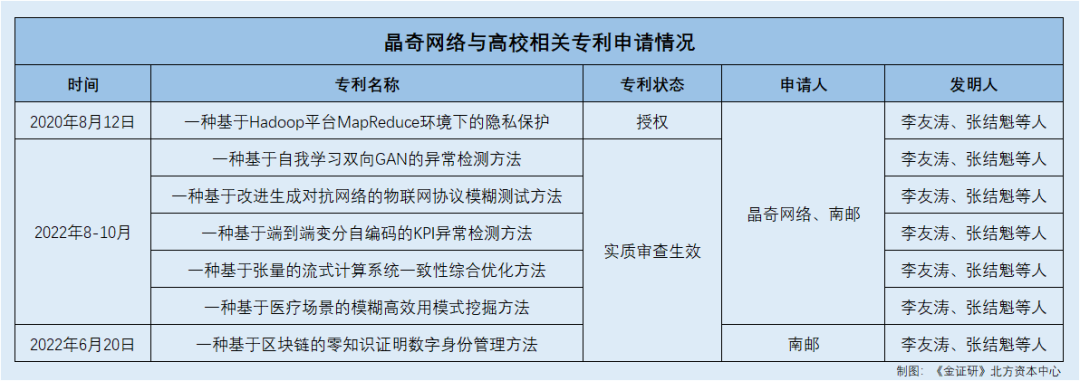 晶奇网络与高校相关专利申请情况

| 时间 | 专利名称 | 专利状态 | 申请人 | 发明人 |
|---|---|---|---|---|
| 2020年8月12日 | 一种基于Hadoop平台MapReduce环境下的隐私保护 | 授权 | 晶奇网络、南邮 | 李友涛、张结魁等人 |
| 2022年8-10月 | 一种基于自我学习双向GAN的异常检测方法 | 实质审查生效 | 晶奇网络、南邮 | 李友涛、张结魁等人 |
| 2022年8-10月 | 一种基于改进生成对抗网络的物联网协议模糊测试方法 | 实质审查生效 | 晶奇网络、南邮 | 李友涛、张结魁等人 |
| 2022年8-10月 | 一种基于端到端变分自编码的KPI异常检测方法 | 实质审查生效 | 晶奇网络、南邮 | 李友涛、张结魁等人 |
| 2022年8-10月 | 一种基于张量的流式计算系统一致性综合优化方法 | 实质审查生效 | 晶奇网络、南邮 | 李友涛、张结魁等人 |
| 2022年8-10月 | 一种基于医疗场景的模糊高效用模式挖掘方法 | 实质审查生效 | 晶奇网络、南邮 | 李友涛、张结魁等人 |
| 2022年6月20日 | 一种基于区块链的零知识证明数字身份管理方法 | 实质审查生效 | 南邮 | 李友涛、张结魁等人 |

制图：《金证研》北方资本中心